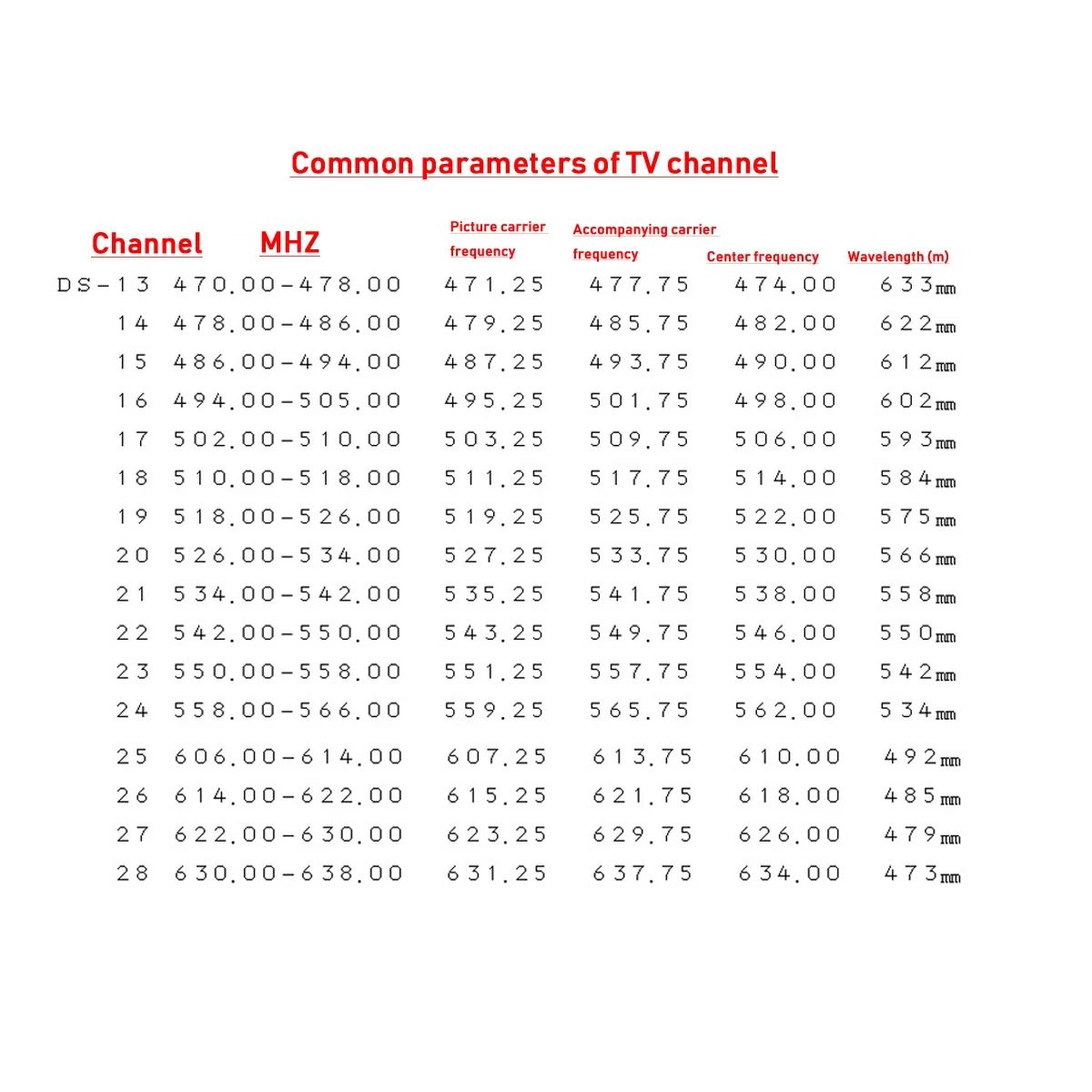 Common parameters of TV channel

| Channel | MHZ | Picture carrier frequency | Accompanying carrier frequency | Center frequency | Wavelength (m) |
|---|---|---|---|---|---|
| DS-13 | 470.00-478.00 | 471.25 | 477.75 | 474.00 | 633㎜ |
| 14 | 478.00-486.00 | 479.25 | 485.75 | 482.00 | 622㎜ |
| 15 | 486.00-494.00 | 487.25 | 493.75 | 490.00 | 612㎜ |
| 16 | 494.00-505.00 | 495.25 | 501.75 | 498.00 | 602㎜ |
| 17 | 502.00-510.00 | 503.25 | 509.75 | 506.00 | 593㎜ |
| 18 | 510.00-518.00 | 511.25 | 517.75 | 514.00 | 584㎜ |
| 19 | 518.00-526.00 | 519.25 | 525.75 | 522.00 | 575㎜ |
| 20 | 526.00-534.00 | 527.25 | 533.75 | 530.00 | 566㎜ |
| 21 | 534.00-542.00 | 535.25 | 541.75 | 538.00 | 558㎜ |
| 22 | 542.00-550.00 | 543.25 | 549.75 | 546.00 | 550㎜ |
| 23 | 550.00-558.00 | 551.25 | 557.75 | 554.00 | 542㎜ |
| 24 | 558.00-566.00 | 559.25 | 565.75 | 562.00 | 534㎜ |
| 25 | 606.00-614.00 | 607.25 | 613.75 | 610.00 | 492㎜ |
| 26 | 614.00-622.00 | 615.25 | 621.75 | 618.00 | 485㎜ |
| 27 | 622.00-630.00 | 623.25 | 629.75 | 626.00 | 479㎜ |
| 28 | 630.00-638.00 | 631.25 | 637.75 | 634.00 | 473㎜ |